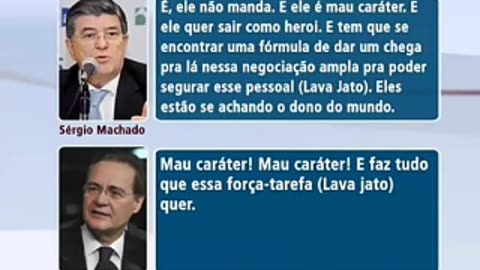 É, ele não manda. E ele é mau caráter. E ele quer sair como heroi. E tem que se encontrar uma fórmula de dar um chega pra lá nessa negociação ampla pra poder segurar esse pessoal (Lava Jato). Eles estão se achando o dono do mundo.

Sérgio Machado

Mau caráter! Mau caráter! E faz tudo que essa força-tarefa (Lava jato) quer.